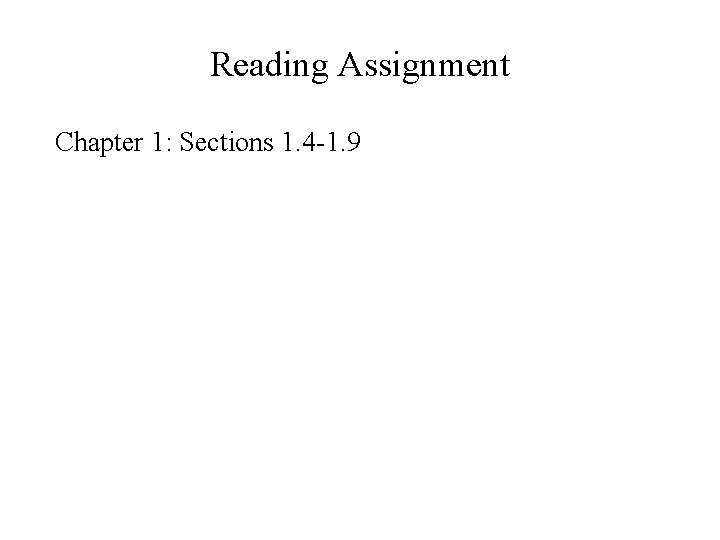 Reading Assignment

Chapter 1: Sections 1.4-1.9